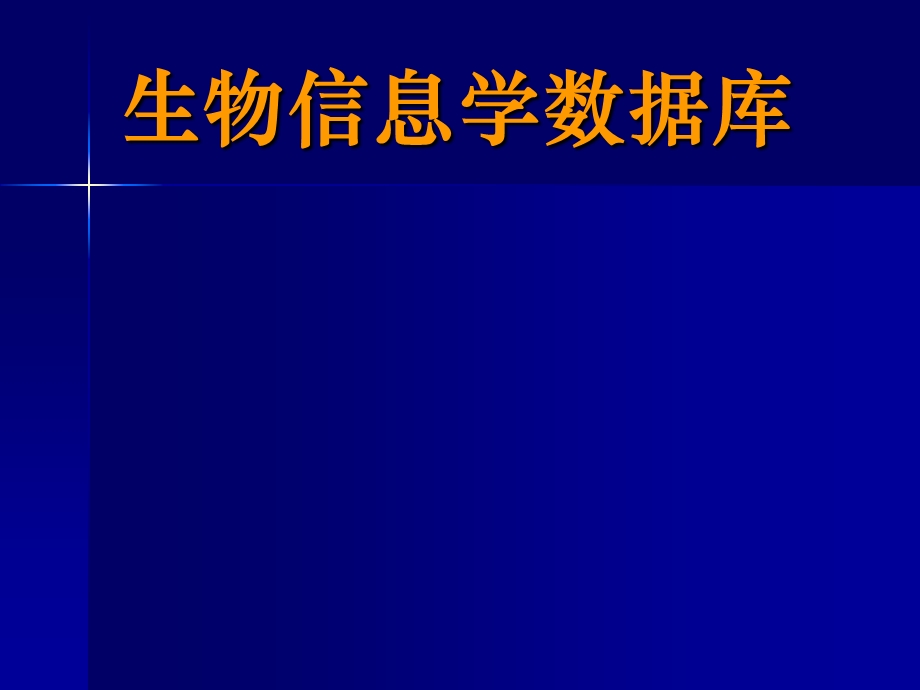 生物信息学数据库